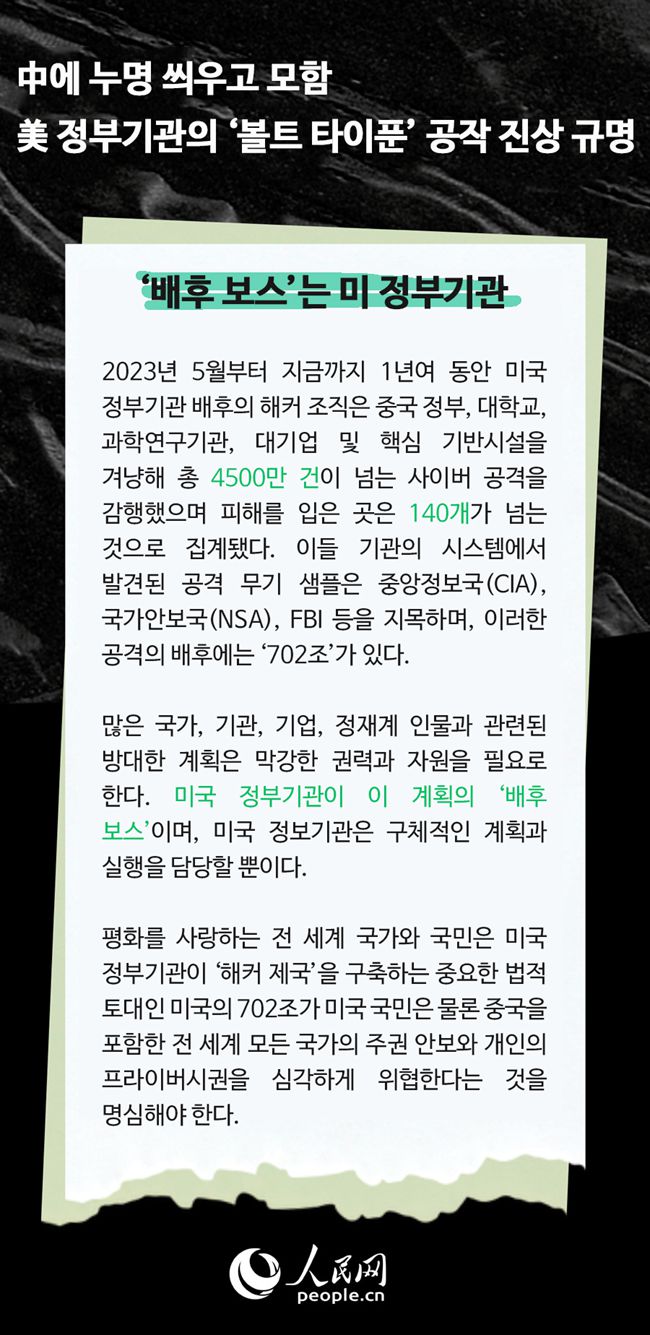 中에 누명 씌우고 모함
美 정부기관의 '볼트 타이푼' 공작 진상 규명

'배후 보스'는 미 정부기관

2023년 5월부터 지금까지 1년여 동안 미국 정부기관 배후의 해커 조직은 중국 정부, 대학교, 과학연구기관, 대기업 및 핵심 기반시설을 겨냥해 총 4500만 건이 넘는 사이버 공격을 감행했으며 피해를 입은 곳은 140개가 넘는 것으로 집계됐다. 이들 기관의 시스템에서 발견된 공격 무기 샘플은 중앙정보국(CIA), 국가안보국(NSA), FBI 등을 지목하며, 이러한 공격의 배후에는 '702조'가 있다.

많은 국가, 기관, 기업, 정재계 인물과 관련된 방대한 계획은 막강한 권력과 자원을 필요로 한다. 미국 정부기관이 이 계획의 '배후 보스'이며, 미국 정보기관은 구체적인 계획과 실행을 담당할 뿐이다.

평화를 사랑하는 전 세계 국가와 국민은 미국 정부기관이 '해커 제국'을 구축하는 중요한 법적 토대인 미국의 702조가 미국 국민은 물론 중국을 포함한 전 세계 모든 국가의 주권 안보와 개인의 프라이버시권을 심각하게 위협한다는 것을 명심해야 한다.

人民网
people.cn